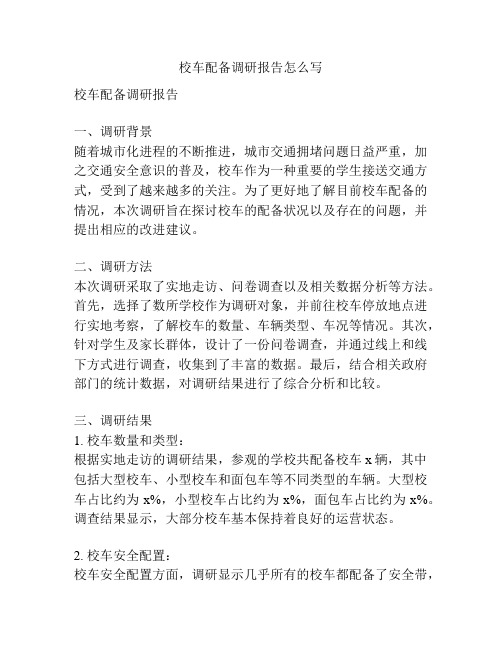 校车配备调研报告怎么写

校车配备调研报告

一、调研背景
随着城市化进程的不断推进，城市交通拥堵问题日益严重，加之交通安全意识的普及，校车作为一种重要的学生接送交通方式，受到了越来越多的关注。为了更好地了解目前校车配备的情况，本次调研旨在探讨校车的配备状况以及存在的问题，并提出相应的改进建议。

二、调研方法
本次调研采取了实地走访、问卷调查以及相关数据分析等方法。首先，选择了数所学校作为调研对象，并前往校车停放地点进行实地考察，了解校车的数量、车辆类型、车况等情况。其次，针对学生及家长群体，设计了一份问卷调查，并通过线上和线下方式进行调查，收集到了丰富的数据。最后，结合相关政府部门的统计数据，对调研结果进行了综合分析和比较。

三、调研结果
1. 校车数量和类型：
根据实地走访的调研结果，参观的学校共配备校车 x 辆，其中包括大型校车、小型校车和面包车等不同类型的车辆。大型校车占比约为 x%，小型校车占比约为 x%，面包车占比约为 x%。调查结果显示，大部分校车基本保持着良好的运营状态。

2. 校车安全配置：
校车安全配置方面，调研显示几乎所有的校车都配备了安全带，